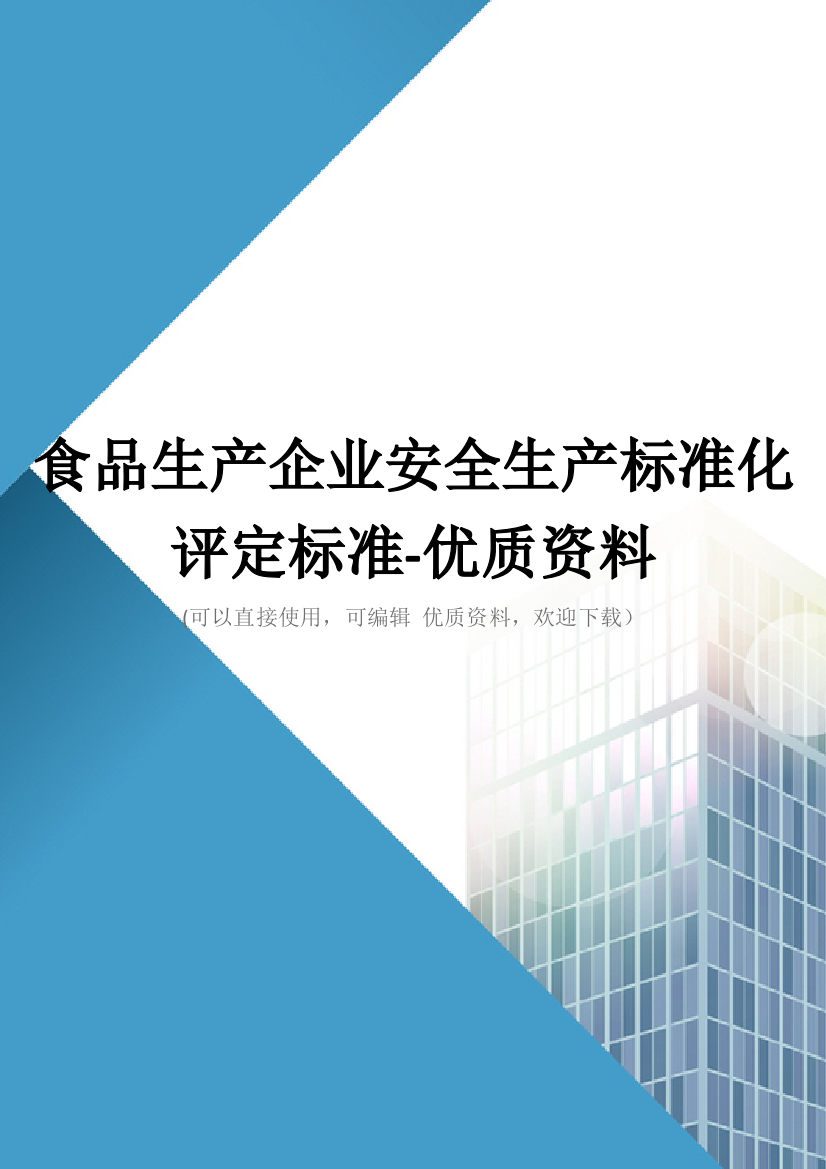 食品生产企业安全生产标准化评定标准-优质资料

(可以直接使用，可编辑 优质资料，欢迎下载）